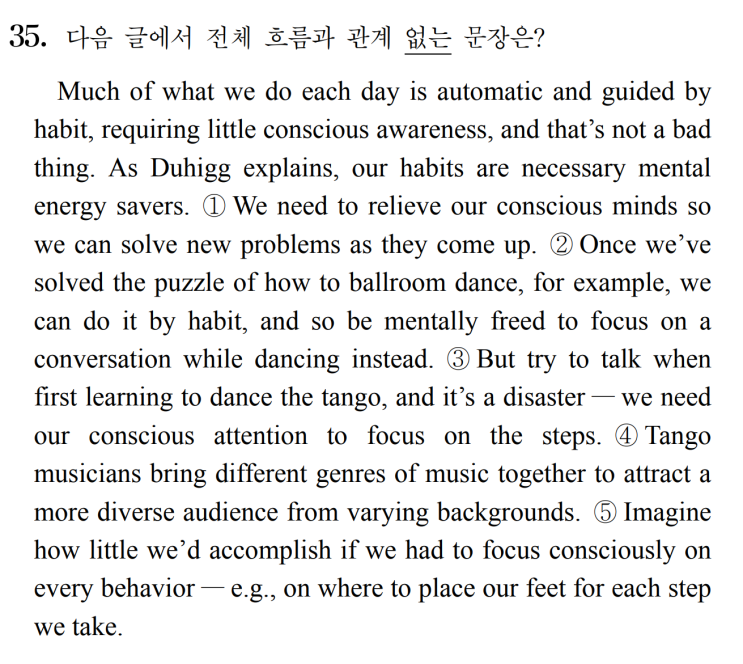 35. 다음 글에서 전체 흐름과 관계 없는 문장은?

Much of what we do each day is automatic and guided by habit, requiring little conscious awareness, and that's not a bad thing. As Duhigg explains, our habits are necessary mental energy savers. ① We need to relieve our conscious minds so we can solve new problems as they come up. ② Once we've solved the puzzle of how to ballroom dance, for example, we can do it by habit, and so be mentally freed to focus on a conversation while dancing instead. ③ But try to talk when first learning to dance the tango, and it's a disaster — we need our conscious attention to focus on the steps. ④ Tango musicians bring different genres of music together to attract a more diverse audience from varying backgrounds. ⑤ Imagine how little we'd accomplish if we had to focus consciously on every behavior — e.g., on where to place our feet for each step we take.